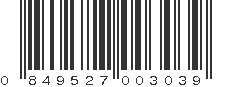 0 849527 003039